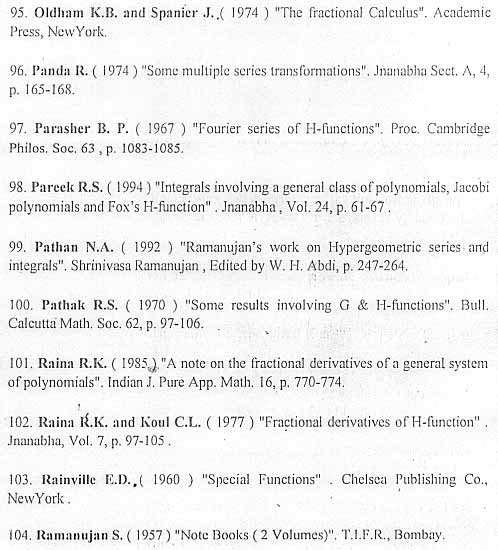 95. Oldham K.B. and Spanier J. ( 1974 ) "The fractional Calculus". Academic Press, NewYork.

96. Panda R. ( 1974 ) "Some multiple series transformations". Jnanabha Sect. A, 4, p. 165-168.

97. Parasher B. P. ( 1967 ) "Fourier series of H-functions". Proc. Cambridge Philos. Soc. 63 , p. 1083-1085.

98. Pareek R.S. ( 1994 ) "Integrals involving a general class of polynomials, Jacobi polynomials and Fox's H-function" . Jnanabha , Vol. 24, p. 61-67 .

99. Pathan N.A. ( 1992 ) "Ramanujan's work on Hypergeometric series and integrals". Shrinivasa Ramanujan , Edited by W. H. Abdi, p. 247-264.

100. Pathak R.S. ( 1970 ) "Some results involving G & H-functions". Bull. Calcutta Math. Soc. 62, p. 97-106.

101. Raina R.K. ( 1985 ) "A note on the fractional derivatives of a general system of polynomials". Indian J. Pure App. Math. 16, p. 770-774.

102. Raina R.K. and Koul C.L. ( 1977 ) "Fractional derivatives of H-function" . Jnanabha, Vol. 7, p. 97-105 .

103. Rainville E.D. ( 1960 ) "Special Functions" . Chelsea Publishing Co., NewYork .

104. Ramanujan S. ( 1957 ) "Note Books ( 2 Volumes)". T.I.F.R., Bombay.